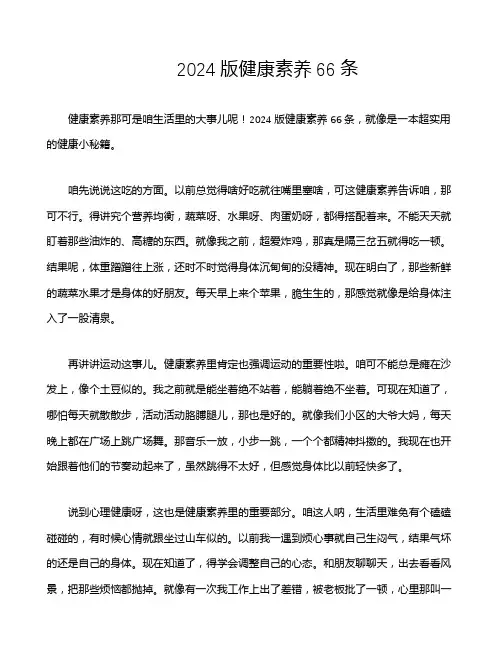 2024 版健康素养 66 条

健康素养那可是咱生活里的大事儿呢！2024 版健康素养 66 条，就像是一本超实用的健康小秘籍。

咱先说说这吃的方面。以前总觉得啥好吃就往嘴里塞啥，可这健康素养告诉咱，那可不行。得讲究个营养均衡，蔬菜呀、水果呀、肉蛋奶呀，都得搭配着来。不能天天就盯着那些油炸的、高糖的东西。就像我之前，超爱炸鸡，那真是隔三岔五就得吃一顿。结果呢，体重蹭蹭往上涨，还时不时觉得身体沉甸甸的没精神。现在明白了，那些新鲜的蔬菜水果才是身体的好朋友。每天早上来个苹果，脆生生的，那感觉就像是给身体注入了一股清泉。

再讲讲运动这事儿。健康素养里肯定也强调运动的重要性啦。咱可不能总是瘫在沙发上，像个土豆似的。我之前就是能坐着绝不站着，能躺着绝不坐着。可现在知道了，哪怕每天就散散步，活动活动胳膊腿儿，那也是好的。就像我们小区的大爷大妈，每天晚上都在广场上跳广场舞。那音乐一放，小步一跳，一个个都精神抖擞的。我现在也开始跟着他们的节奏动起来了，虽然跳得不太好，但感觉身体比以前轻快多了。

说到心理健康呀，这也是健康素养里的重要部分。咱这人呐，生活里难免有个磕磕碰碰的，有时候心情就跟坐过山车似的。以前我一遇到烦心事就自己生闷气，结果气坏的还是自己的身体。现在知道了，得学会调整自己的心态。和朋友聊聊天，出去看看风景，把那些烦恼都抛掉。就像有一次我工作上出了差错，被老板批了一顿，心里那叫一